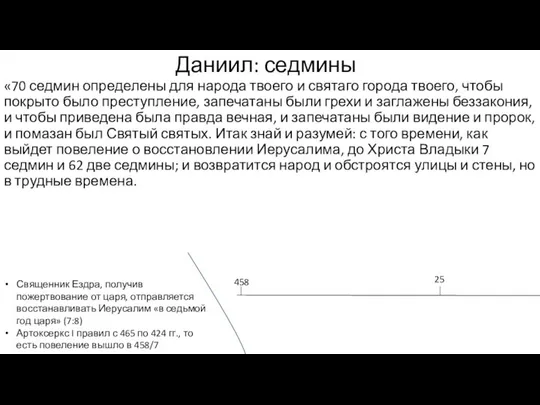 Даниил: седмины

«70 седмин определены для народа твоего и святаго города твоего, чтобы покрыто было преступление, запечатаны были грехи и заглажены беззакония, и чтобы приведена была правда вечная, и запечатаны были видение и пророк, и помазан был Святый святых. Итак знай и разумей: с того времени, как выйдет повеление о восстановлении Иерусалима, до Христа Владыки 7 седмин и 62 две седмины; и возвратится народ и обстроятся улицы и стены, но в трудные времена.

• Священник Ездра, получив пожертвование от царя, отправляется восстанавливать Иерусалим «в седьмой год царя» (7:8)
• Артоксеркс I правил с 465 по 424 гг., то есть повеление вышло в 458/7

458

25